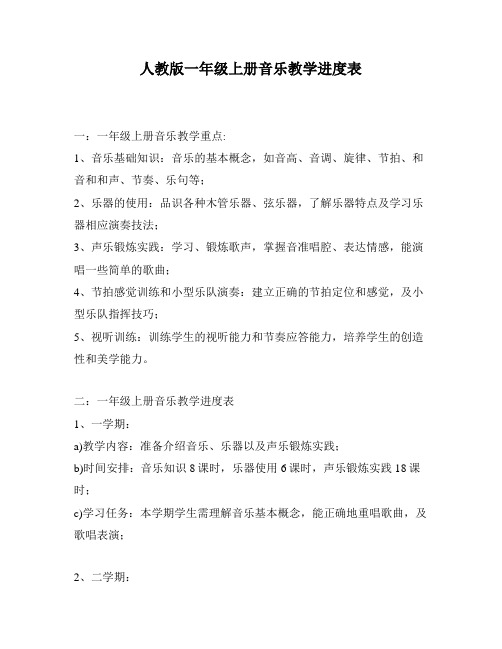 人教版一年级上册音乐教学进度表

一：一年级上册音乐教学重点:

1、音乐基础知识：音乐的基本概念，如音高、音调、旋律、节拍、和音和和声、节奏、乐句等；

2、乐器的使用：品识各种木管乐器、弦乐器，了解乐器特点及学习乐器相应演奏技法；

3、声乐锻炼实践：学习、锻炼歌声，掌握音准唱腔、表达情感，能演唱一些简单的歌曲；

4、节拍感觉训练和小型乐队演奏：建立正确的节拍定位和感觉，及小型乐队指挥技巧；

5、视听训练：训练学生的视听能力和节奏应答能力，培养学生的创造性和美学能力。

二：一年级上册音乐教学进度表

1、一学期：

a)教学内容：准备介绍音乐、乐器以及声乐锻炼实践；

b)时间安排：音乐知识 8 课时，乐器使用 6 课时，声乐锻炼实践 18 课时；

c)学习任务：本学期学生需理解音乐基本概念，能正确地重唱歌曲，及歌唱表演；

2、二学期：